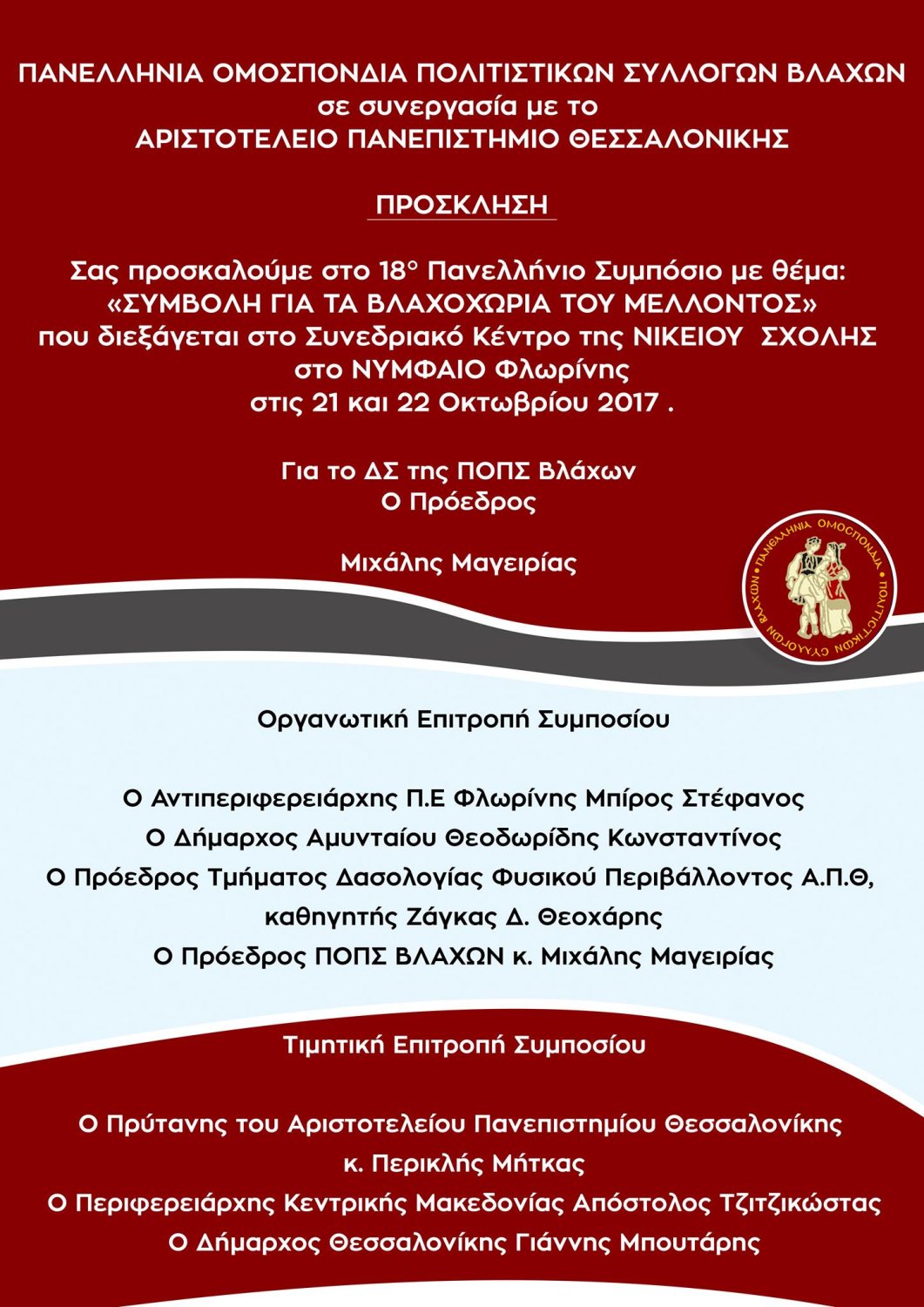 ΠΑΝΕΛΛΗΝΙΑ ΟΜΟΣΠΟΝΔΙΑ ΠΟΛΙΤΙΣΤΙΚΩΝ ΣΥΛΛΟΓΩΝ ΒΛΑΧΩΝ
σε συνεργασία με το
ΑΡΙΣΤΟΤΕΛΕΙΟ ΠΑΝΕΠΙΣΤΗΜΙΟ ΘΕΣΣΑΛΟΝΙΚΗΣ

ΠΡΟΣΚΛΗΣΗ

Σας προσκαλούμε στο 18° Πανελλήνιο Συμπόσιο με θέμα:
«ΣΥΜΒΟΛΗ ΓΙΑ ΤΑ ΒΛΑΧΟΧΩΡΙΑ ΤΟΥ ΜΕΛΛΟΝΤΟΣ»
που διεξάγεται στο Συνεδριακό Κέντρο της ΝΙΚΕΙΟΥ ΣΧΟΛΗΣ
στο ΝΥΜΦΑΙΟ Φλωρίνης
στις 21 και 22 Οκτωβρίου 2017 .

Για το ΔΣ της ΠΟΠΣ Βλάχων
Ο Πρόεδρος

Μιχάλης Μαγειρίας

ΠΑΝΕΛΛΗΝΙΑ ΟΜΟΣΠΟΝΔΙΑ ΠΟΛΙΤΙΣΤΙΚΩΝ ΣΥΛΛΟΓΩΝ ΒΛΑΧΩΝ

Οργανωτική Επιτροπή Συμποσίου

Ο Αντιπεριφερειάρχης Π.Ε Φλωρίνης Μπίρος Στέφανος
Ο Δήμαρχος Αμυνταίου Θεοδωρίδης Κωνσταντίνος
Ο Πρόεδρος Τμήματος Δασολογίας Φυσικού Περιβάλλοντος Α.Π.Θ, καθηγητής Ζάγκας Δ. Θεοχάρης
Ο Πρόεδρος ΠΟΠΣ ΒΛΑΧΩΝ κ. Μιχάλης Μαγειρίας

Τιμητική Επιτροπή Συμποσίου

Ο Πρύτανης του Αριστοτελείου Πανεπιστημίου Θεσσαλονίκης κ. Περικλής Μήτκας
Ο Περιφερειάρχης Κεντρικής Μακεδονίας Απόστολος Τζιτζικώστας
Ο Δήμαρχος Θεσσαλονίκης Γιάννης Μπουτάρης